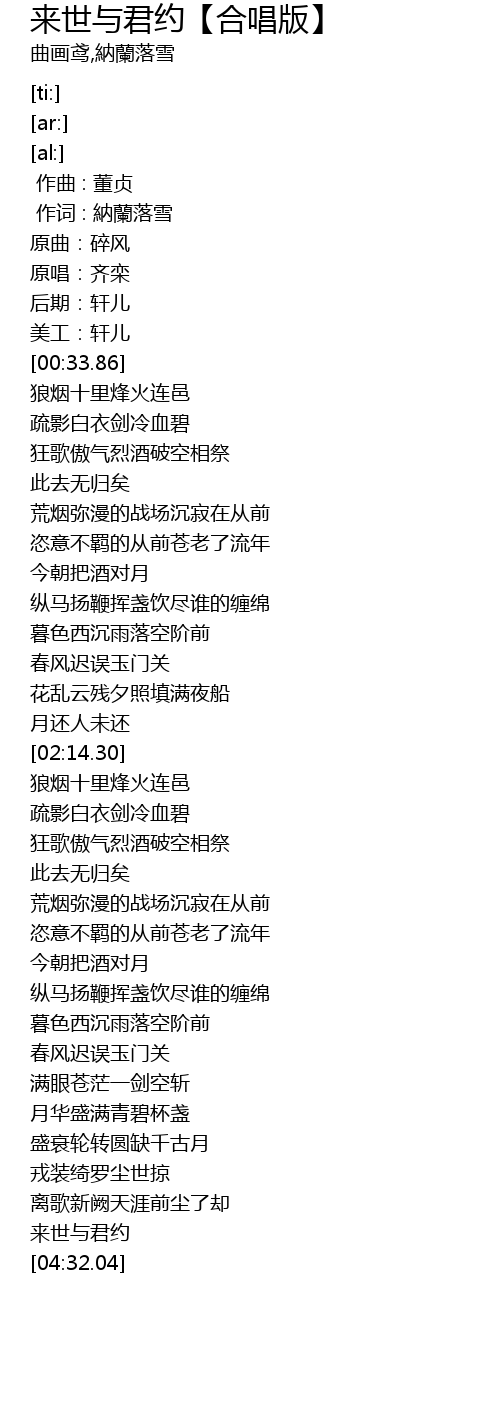 来世与君约【合唱版】
曲画鸢,納蘭落雪

[ti:]
[ar:]
[al:]
作曲 : 董贞
作词 : 納蘭落雪
原曲：碎风
原唱：齐栾
后期：轩儿
美工：轩儿
[00:33.86]
狼烟十里烽火连邑
疏影白衣剑冷血碧
狂歌傲气烈酒破空相祭
此去无归矣
荒烟弥漫的战场沉寂在从前
恣意不羁的从前苍老了流年
今朝把酒对月
纵马扬鞭挥盏饮尽谁的缠绵
暮色西沉雨落空阶前
春风迟误玉门关
花乱云残夕照填满夜船
月还人未还
[02:14.30]
狼烟十里烽火连邑
疏影白衣剑冷血碧
狂歌傲气烈酒破空相祭
此去无归矣
荒烟弥漫的战场沉寂在从前
恣意不羁的从前苍老了流年
今朝把酒对月
纵马扬鞭挥盏饮尽谁的缠绵
暮色西沉雨落空阶前
春风迟误玉门关
满眼苍茫一剑空斩
月华盛满青碧杯盏
盛衰轮转圆缺千古月
戎装绮罗尘世掠
离歌新阙天涯前尘了却
来世与君约
[04:32.04]